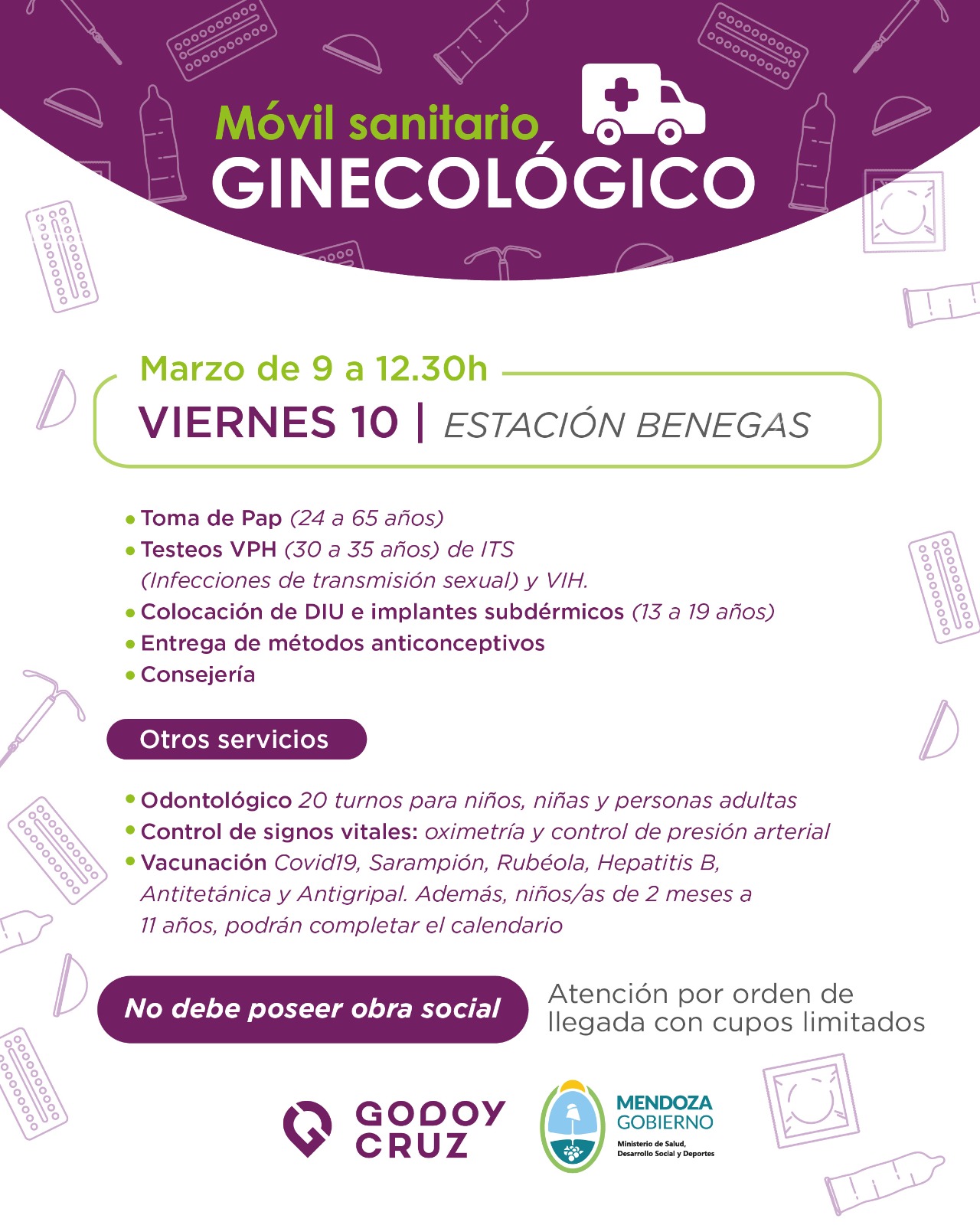 Móvil sanitario
GINECOLÓGICO

Marzo de 9 a 12.30h
VIERNES 10 | ESTACIÓN BENEGAS

• Toma de Pap (24 a 65 años)
• Testeos VPH (30 a 35 años) de ITS (Infecciones de transmisión sexual) y VIH.
• Colocación de DIU e implantes subdérmicos (13 a 19 años)
• Entrega de métodos anticonceptivos
• Consejería

Otros servicios

• Odontológico 20 turnos para niños, niñas y personas adultas
• Control de signos vitales: oximetría y control de presión arterial
• Vacunación Covid19, Sarampión, Rubéola, Hepatitis B, Antitetánica y Antigripal. Además, niños/as de 2 meses a 11 años, podrán completar el calendario

No debe poseer obra social

Atención por orden de llegada con cupos limitados

GODOY CRUZ

MENDOZA
GOBIERNO
Ministerio de Salud, Desarrollo Social y Deportes